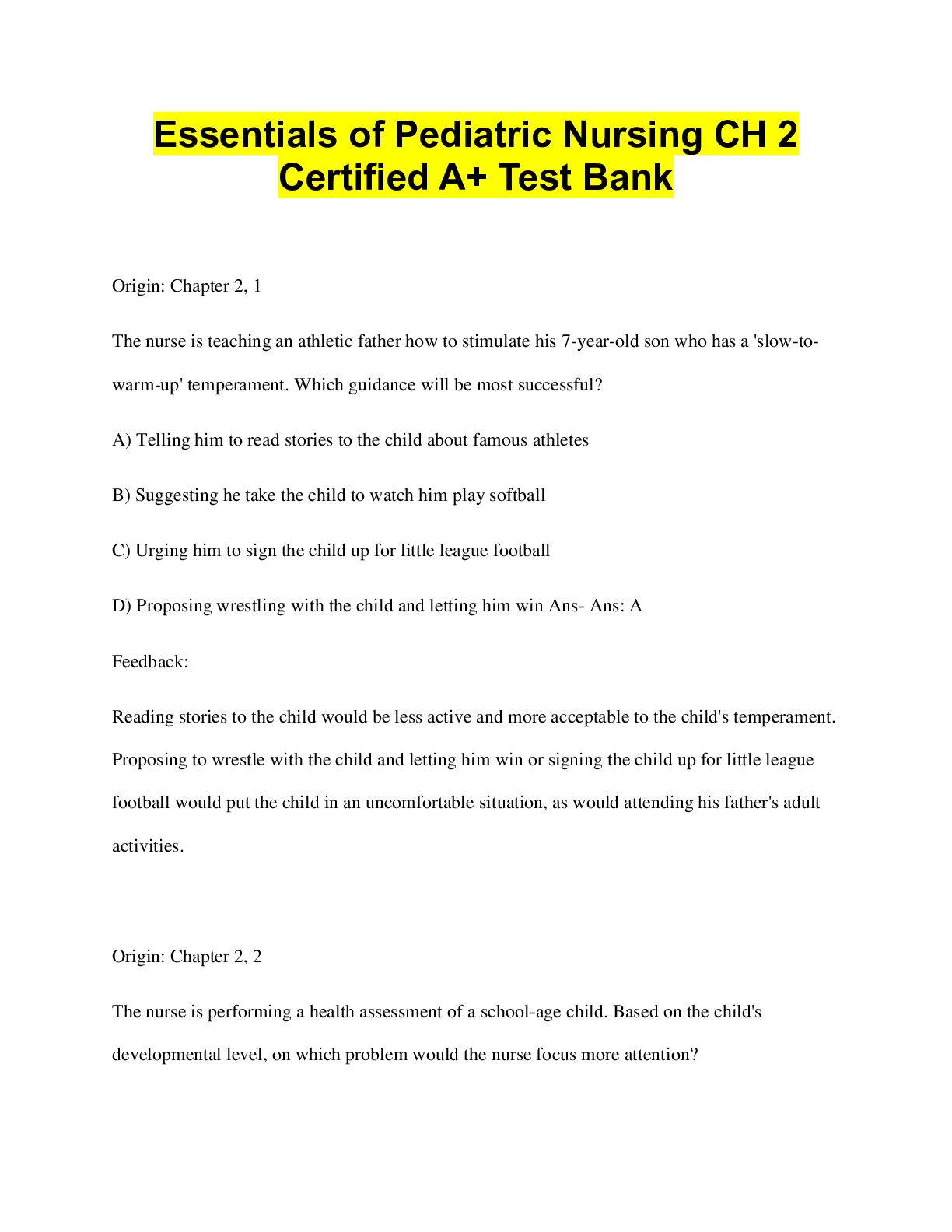 Essentials of Pediatric Nursing CH 2 Certified A+ Test Bank

Origin: Chapter 2, 1

The nurse is teaching an athletic father how to stimulate his 7-year-old son who has a 'slow-to-warm-up' temperament. Which guidance will be most successful?

A) Telling him to read stories to the child about famous athletes

B) Suggesting he take the child to watch him play softball

C) Urging him to sign the child up for little league football

D) Proposing wrestling with the child and letting him win Ans- Ans: A

Feedback:

Reading stories to the child would be less active and more acceptable to the child's temperament. Proposing to wrestle with the child and letting him win or signing the child up for little league football would put the child in an uncomfortable situation, as would attending his father's adult activities.

Origin: Chapter 2, 2

The nurse is performing a health assessment of a school-age child. Based on the child's developmental level, on which problem would the nurse focus more attention?